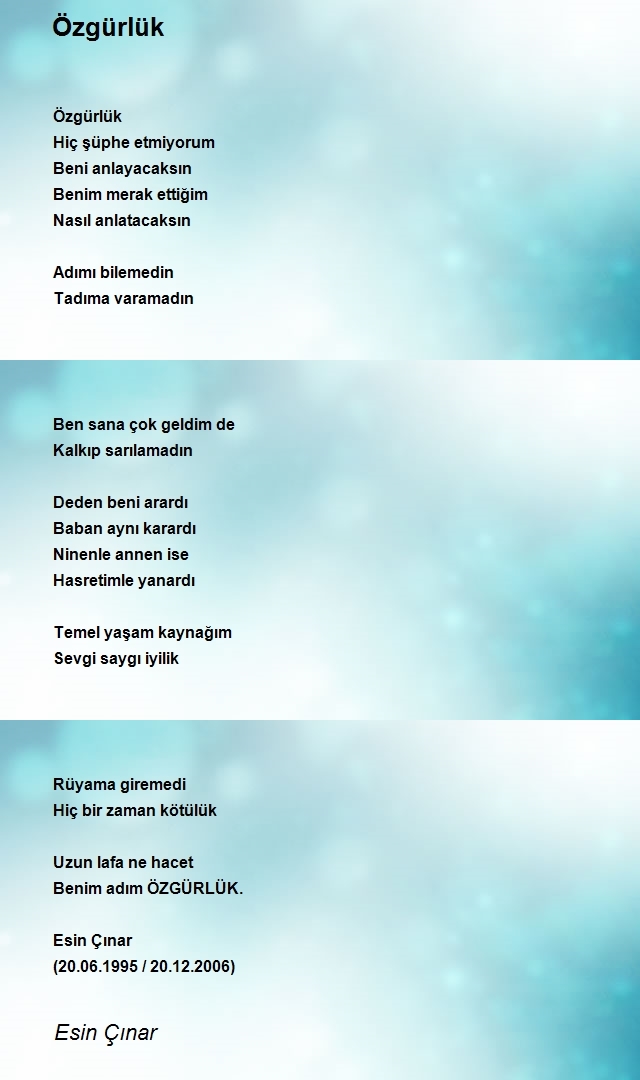 Özgürlük

Özgürlük
Hiç şüphe etmiyorum
Beni anlayacaksın
Benim merak ettiğim
Nasıl anlatacaksın

Adımı bilemedin
Tadıma varamadın

Ben sana çok geldim de
Kalkıp sarılamadın

Deden beni arardı
Baban aynı karardı
Ninenle annen ise
Hasretimle yanardı

Temel yaşam kaynağım
Sevgi saygı iyilik

Rüyama giremedi
Hiç bir zaman kötülük

Uzun lafa ne hacet
Benim adım ÖZGÜRLÜK.

Esin Çınar
(20.06.1995 / 20.12.2006)

Esin Çınar